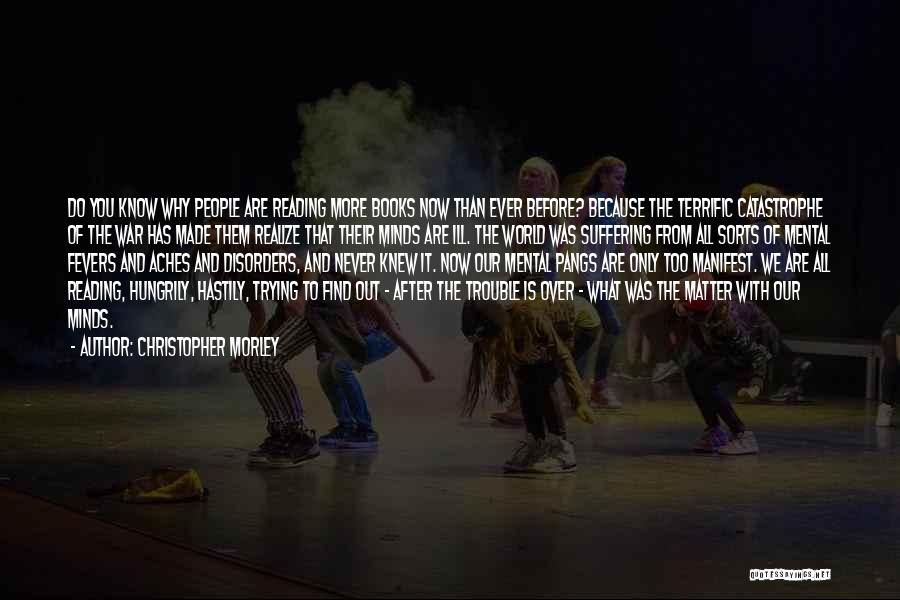 DO YOU KNOW WHY PEOPLE ARE READING MORE BOOKS NOW THAN EVER BEFORE? BECAUSE THE TERRIFIC CATASTROPHE OF THE WAR HAS MADE THEM REALIZE THAT THEIR MINDS ARE ILL. THE WORLD WAS SUFFERING FROM ALL SORTS OF MENTAL FEVERS AND ACHES AND DISORDERS, AND NEVER KNEW IT. NOW OUR MENTAL PANGS ARE ONLY TOO MANIFEST. WE ARE ALL READING, HUNGRILY, HASTILY, TRYING TO FIND OUT - AFTER THE TROUBLE IS OVER - WHAT WAS THE MATTER WITH OUR MINDS.

- AUTHOR: CHRISTOPHER MORLEY

QUOTESSAYINGS.NET